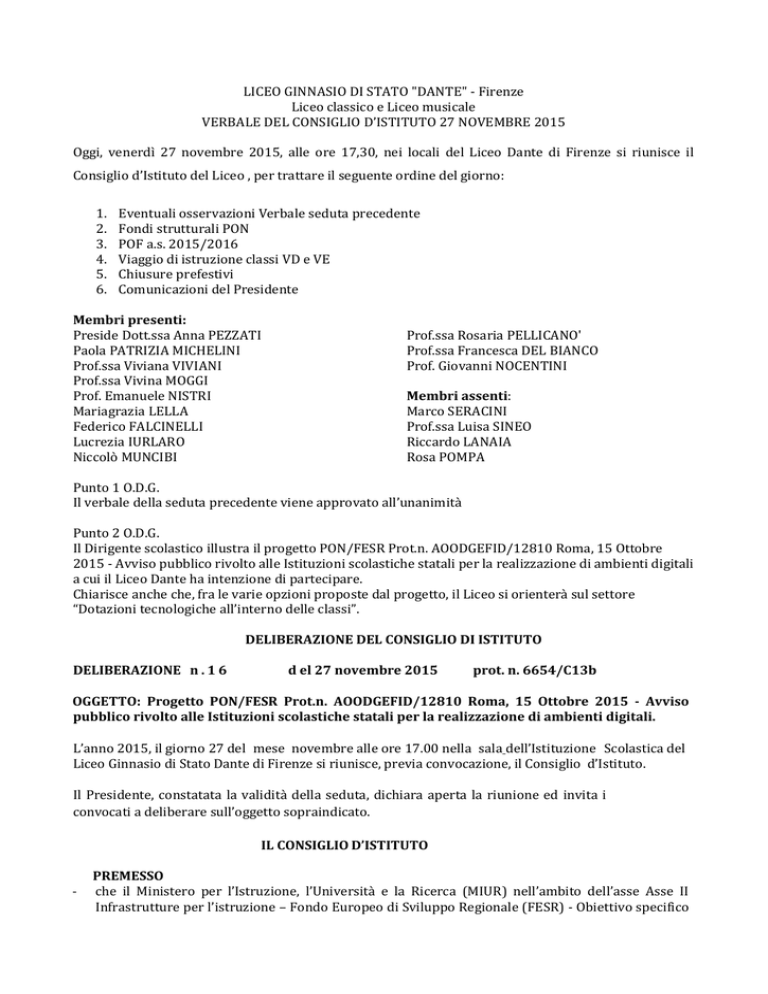 LICEO GINNASIO DI STATO "DANTE" - Firenze
Liceo classico e Liceo musicale
VERBALE DEL CONSIGLIO D'ISTITUTO 27 NOVEMBRE 2015

Oggi, venerdì 27 novembre 2015, alle ore 17,30, nei locali del Liceo Dante di Firenze si riunisce il Consiglio d'Istituto del Liceo , per trattare il seguente ordine del giorno:

1. Eventuali osservazioni Verbale seduta precedente
2. Fondi strutturali PON
3. POF a.s. 2015/2016
4. Viaggio di istruzione classi VD e VE
5. Chiusure prefestivi
6. Comunicazioni del Presidente

Membri presenti:
Preside Dott.ssa Anna PEZZATI
Paola PATRIZIA MICHELINI
Prof.ssa Viviana VIVIANI
Prof.ssa Vivina MOGGI
Prof. Emanuele NISTRI
Mariagrazia LELLA
Federico FALCINELLI
Lucrezia IURLARO
Niccolò MUNCIBI

Prof.ssa Rosaria PELLICANO'
Prof.ssa Francesca DEL BIANCO
Prof. Giovanni NOCENTINI

Membri assenti:
Marco SERACINI
Prof.ssa Luisa SINEO
Riccardo LANAIA
Rosa POMPA

Punto 1 O.D.G.
Il verbale della seduta precedente viene approvato all'unanimità

Punto 2 O.D.G.
Il Dirigente scolastico illustra il progetto PON/FESR Prot.n. AOODGEFID/12810 Roma, 15 Ottobre 2015 - Avviso pubblico rivolto alle Istituzioni scolastiche statali per la realizzazione di ambienti digitali a cui il Liceo Dante ha intenzione di partecipare.
Chiarisce anche che, fra le varie opzioni proposte dal progetto, il Liceo si orienterà sul settore "Dotazioni tecnologiche all'interno delle classi".

DELIBERAZIONE DEL CONSIGLIO DI ISTITUTO

DELIBERAZIONE n . 1 6 d el 27 novembre 2015 prot. n. 6654/C13b

OGGETTO: Progetto PON/FESR Prot.n. AOODGEFID/12810 Roma, 15 Ottobre 2015 - Avviso pubblico rivolto alle Istituzioni scolastiche statali per la realizzazione di ambienti digitali.

L'anno 2015, il giorno 27 del mese novembre alle ore 17.00 nella sala dell'Istituzione Scolastica del Liceo Ginnasio di Stato Dante di Firenze si riunisce, previa convocazione, il Consiglio d'Istituto.

Il Presidente, constatata la validità della seduta, dichiara aperta la riunione ed invita i convocati a deliberare sull'oggetto sopraindicato.

IL CONSIGLIO D'ISTITUTO

PREMESSO
- che il Ministero per l'Istruzione, l'Università e la Ricerca (MIUR) nell'ambito dell'asse Asse II Infrastrutture per l'istruzione – Fondo Europeo di Sviluppo Regionale (FESR) - Obiettivo specifico